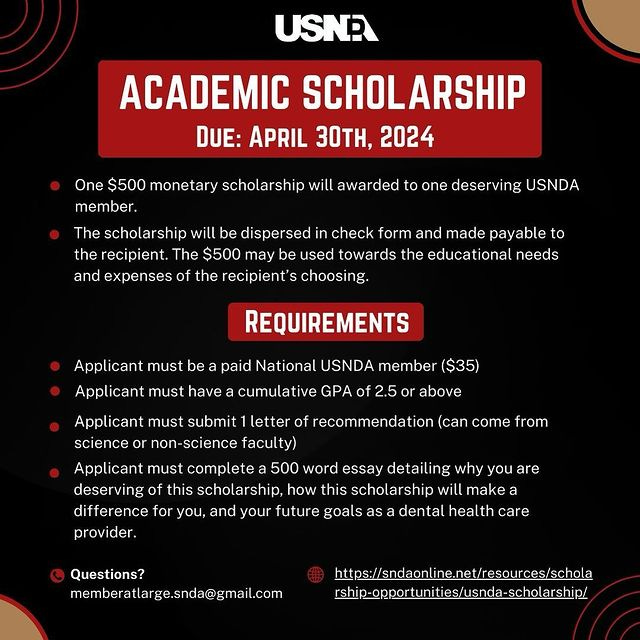 USNDA

ACADEMIC SCHOLARSHIP
DUE: APRIL 30TH, 2024

• One $500 monetary scholarship will awarded to one deserving USNDA member.
• The scholarship will be dispersed in check form and made payable to the recipient. The $500 may be used towards the educational needs and expenses of the recipient's choosing.

REQUIREMENTS

• Applicant must be a paid National USNDA member ($35)
• Applicant must have a cumulative GPA of 2.5 or above
• Applicant must submit 1 letter of recommendation (can come from science or non-science faculty)
• Applicant must complete a 500 word essay detailing why you are deserving of this scholarship, how this scholarship will make a difference for you, and your future goals as a dental health care provider.

Questions?
memberatlarge.snda@gmail.com

https://sndaonline.net/resources/scholarship-opportunities/usnda-scholarship/